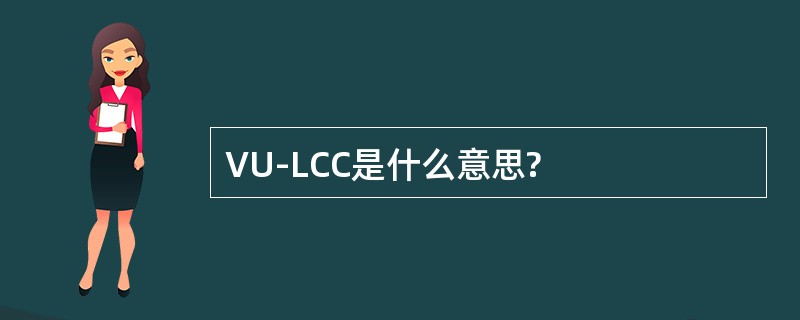 VU-LCC是什么意思?